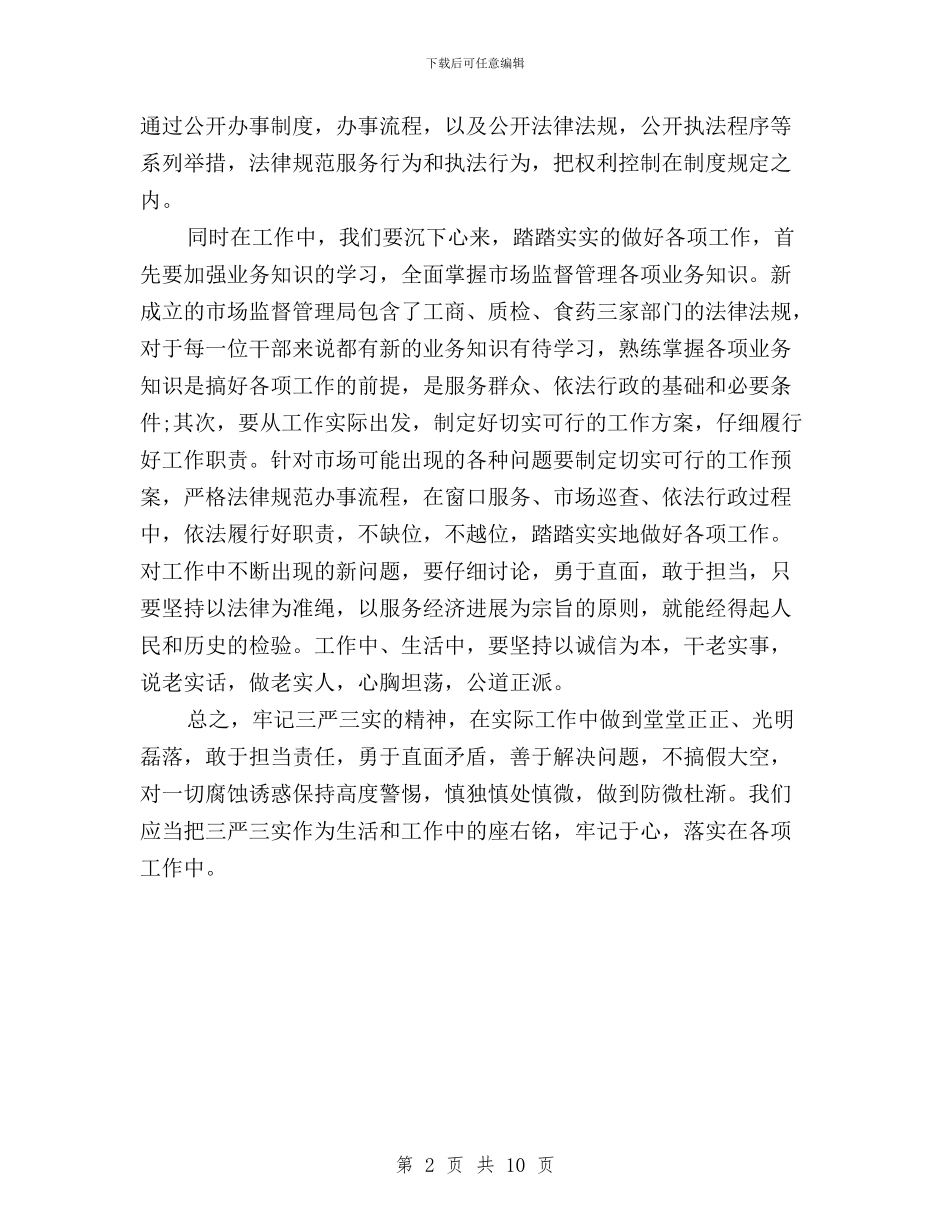 下载后可任意编辑

通过公开办事制度，办事流程，以及公开法律法规，公开执法程序等系列举措，法律规范服务行为和执法行为，把权利控制在制度规定之内。

同时在工作中，我们要沉下心来，踏踏实实的做好各项工作，首先要加强业务知识的学习，全面掌握市场监督管理各项业务知识。新成立的市场监督管理局包含了工商、质检、食药三家部门的法律法规，对于每一位干部来说都有新的业务知识有待学习，熟练掌握各项业务知识是搞好各项工作的前提，是服务群众、依法行政的基础和必要条件;其次，要从工作实际出发，制定好切实可行的工作方案，仔细履行好工作职责。针对市场可能出现的各种问题要制定切实可行的工作预案，严格法律规范办事流程，在窗口服务、市场巡查、依法行政过程中，依法履行好职责，不缺位，不越位，踏踏实实地做好各项工作。对工作中不断出现的新问题，要仔细讨论，勇于直面，敢于担当，只要坚持以法律为准绳，以服务经济进展为宗旨的原则，就能经得起人民和历史的检验。工作中、生活中，要坚持以诚信为本，干老实事，说老实话，做老实人，心胸坦荡，公道正派。

总之，牢记三严三实的精神，在实际工作中做到堂堂正正、光明磊落，敢于担当责任，勇于直面矛盾，善于解决问题，不搞假大空，对一切腐蚀诱惑保持高度警惕，慎独慎处慎微，做到防微杜渐。我们应当把三严三实作为生活和工作中的座右铭，牢记于心，落实在各项工作中。

第 2 页 共 10 页